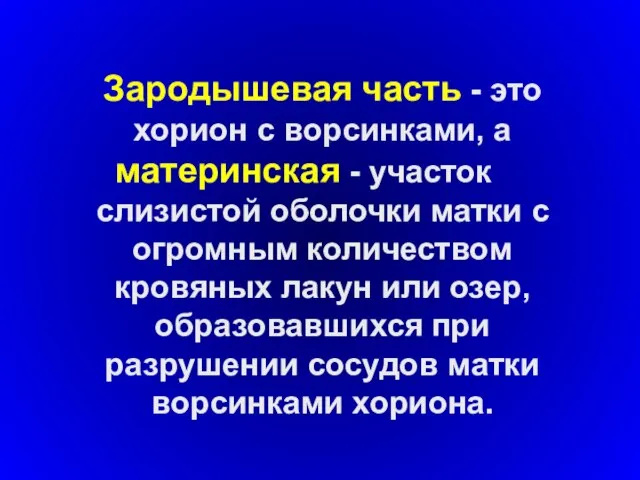 Зародышевая часть - это хорион с ворсинками, а материнская - участок слизистой оболочки матки с огромным количеством кровяных лакун или озер, образовавшихся при разрушении сосудов матки ворсинками хориона.